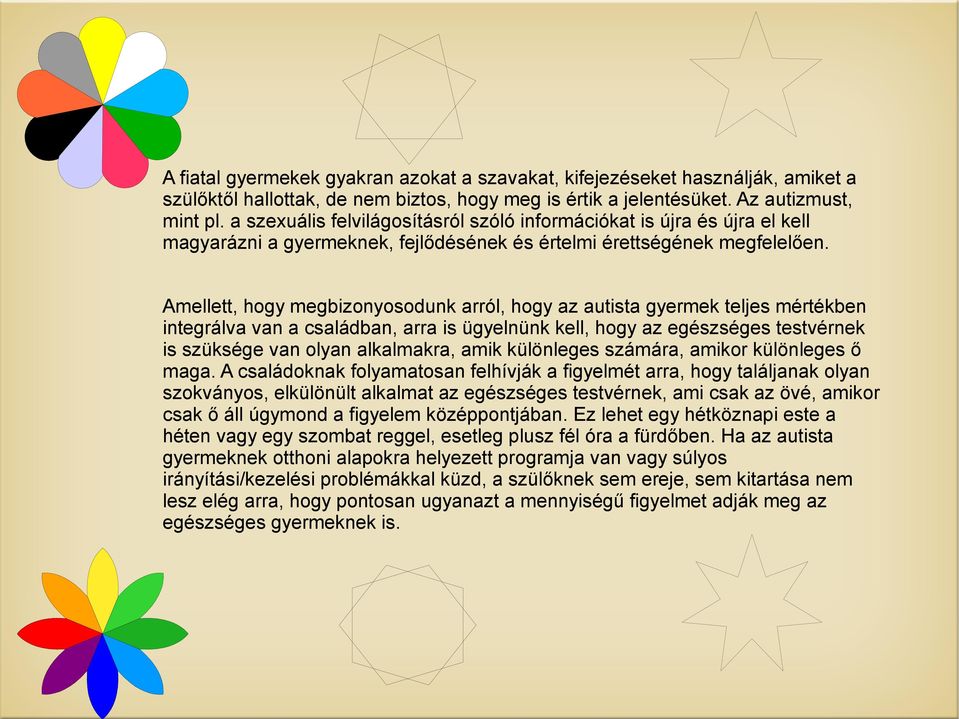 A fiatal gyermekek gyakran azokat a szavakat, kifejezéseket használják, amiket a szülőktől hallottak, de nem biztos, hogy meg is értik a jelentésüket. Az autizmust, mint pl. a szexuális felvilágosításról szóló információkat is újra és újra el kell magyarázni a gyermeknek, fejlődésének és értelmi érettségének megfelelően.

Amellett, hogy megbizonyosodunk arról, hogy az autista gyermek teljes mértékben integrálva van a családban, arra is ügyelnünk kell, hogy az egészséges testvérnek is szüksége van olyan alkalmakra, amik különleges számára, amikor különleges ő maga. A családoknak folyamatosan felhívják a figyelmét arra, hogy találjanak olyan szokványos, elkülönült alkalmat az egészséges testvérnek, ami csak az övé, amikor csak ő áll úgymond a figyelem középpontjában. Ez lehet egy hétköznapi este a héten vagy egy szombat reggel, esetleg plusz fél óra a fürdőben. Ha az autista gyermeknek otthoni alapokra helyezett programja van vagy súlyos irányítási/kezelési problémákkal küzd, a szülőknek sem ereje, sem kitartása nem lesz elég arra, hogy pontosan ugyanazt a mennyiségű figyelmet adják meg az egészséges gyermeknek is.